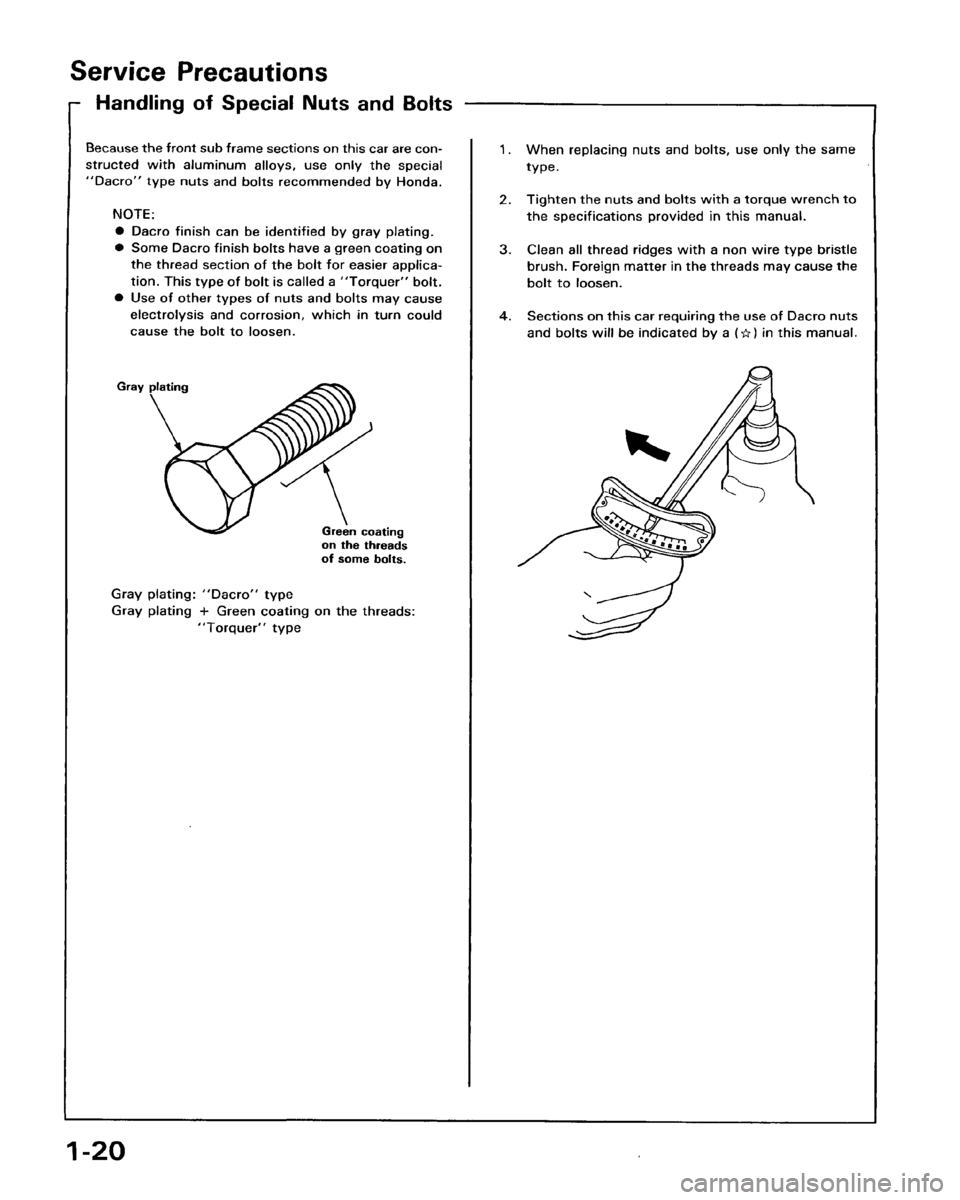 Service Precautions

Handling of Special Nuts and Bolts

Because the front sub frame sections on this car are constructed with aluminum alloys, use only the special "Dacro" type nuts and bolts recommended by Honda.

NOTE:
● Dacro finish can be identified by gray plating.
● Some Dacro finish bolts have a green coating on the thread section of the bolt for easier application. This type of bolt is called a "Torquer" bolt.
● Use of other types of nuts and bolts may cause electrolysis and corrosion, which in turn could cause the bolt to loosen.

Gray plating

Green coating on the threads of some bolts.

Gray plating: "Dacro" type
Gray plating + Green coating on the threads: "Torquer" type

1. When replacing nuts and bolts, use only the same type.

2. Tighten the nuts and bolts with a torque wrench to the specifications provided in this manual.

3. Clean all thread ridges with a non wire type bristle brush. Foreign matter in the threads may cause the bolt to loosen.

4. Sections on this car requiring the use of Dacro nuts and bolts will be indicated by a (☆) in this manual.

1-20

carmanualsonline.info